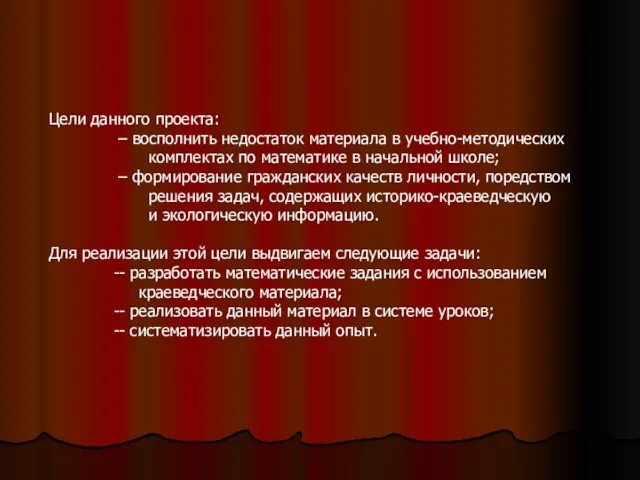 Цели данного проекта:

– восполнить недостаток материала в учебно-методических комплектах по математике в начальной школе;

– формирование гражданских качеств личности, поредством решения задач, содержащих историко-краеведческую и экологическую информацию.

Для реализации этой цели выдвигаем следующие задачи:

-- разработать математические задания с использованием краеведческого материала;

-- реализовать данный материал в системе уроков;

-- систематизировать данный опыт.